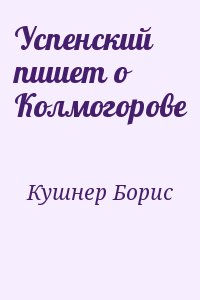 Успенский пишет о Колмогорове

Кушнер Борис